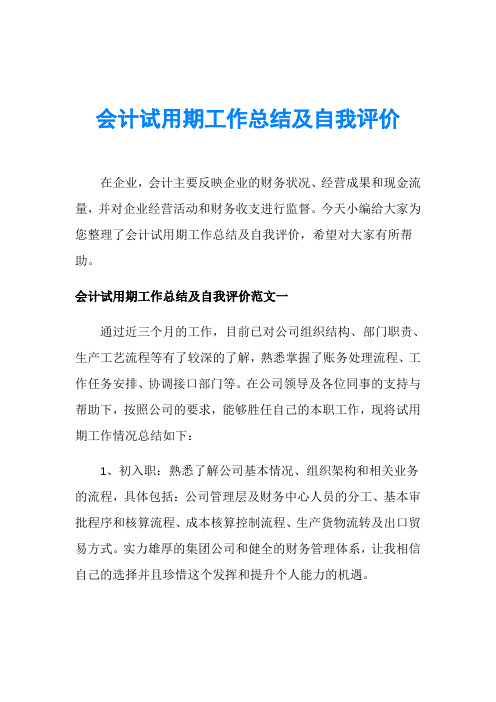 会计试用期工作总结及自我评价

在企业，会计主要反映企业的财务状况、经营成果和现金流量，并对企业经营活动和财务收支进行监督。今天小编给大家为您整理了会计试用期工作总结及自我评价，希望对大家有所帮助。

会计试用期工作总结及自我评价范文一

通过近三个月的工作，目前已对公司组织结构、部门职责、生产工艺流程等有了较深的了解，熟悉掌握了账务处理流程、工作任务安排、协调接口部门等。在公司领导及各位同事的支持与帮助下，按照公司的要求，能够胜任自己的本职工作，现将试用期工作情况总结如下：

1、初入职：熟悉了解公司基本情况、组织架构和相关业务的流程，具体包括：公司管理层及财务中心人员的分工、基本审批程序和核算流程、成本核算控制流程、生产货物流转及出口贸易方式。实力雄厚的集团公司和健全的财务管理体系，让我相信自己的选择并且珍惜这个发挥和提升个人能力的机遇。